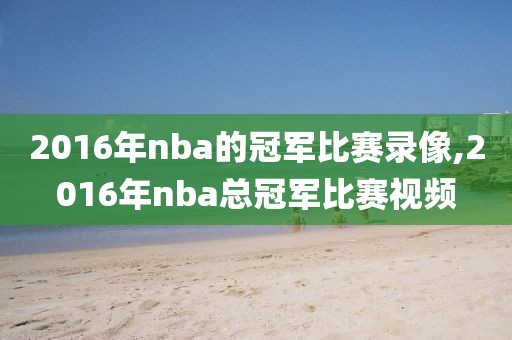 2016年nba的冠军比赛录像,2016年nba总冠军比赛视频